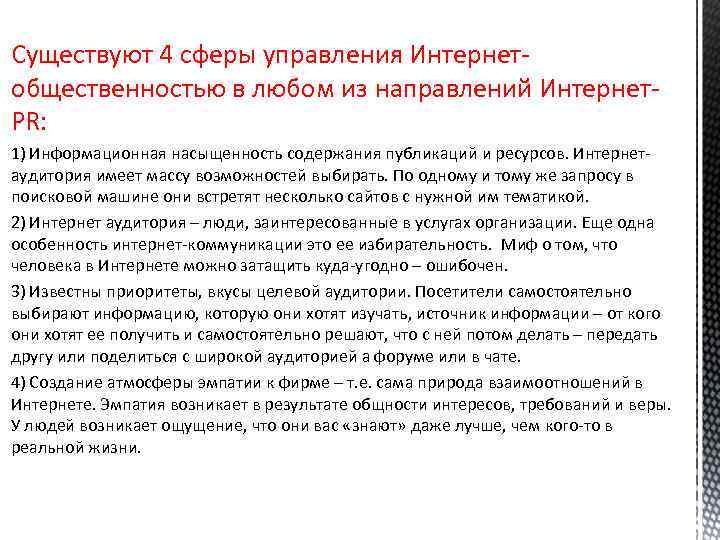 Существуют 4 сферы управления Интернет-общественностью в любом из направлений Интернет-PR:

1) Информационная насыщенность содержания публикаций и ресурсов. Интернет-аудитория имеет массу возможностей выбирать. По одному и тому же запросу в поисковой машине они встретят несколько сайтов с нужной им тематикой.

2) Интернет аудитория – люди, заинтересованные в услугах организации. Еще одна особенность интернет-коммуникации это ее избирательность. Миф о том, что человека в Интернете можно затащить куда-угодно – ошибочен.

3) Известны приоритеты, вкусы целевой аудитории. Посетители самостоятельно выбирают информацию, которую они хотят изучать, источник информации – от кого они хотят ее получить и самостоятельно решают, что с ней потом делать – передать другу или поделиться с широкой аудиторией а форуме или в чате.

4) Создание атмосферы эмпатии к фирме – т.е. сама природа взаимоотношений в Интернете. Эмпатия возникает в результате общности интересов, требований и веры. У людей возникает ощущение, что они вас «знают» даже лучше, чем кого-то в реальной жизни.